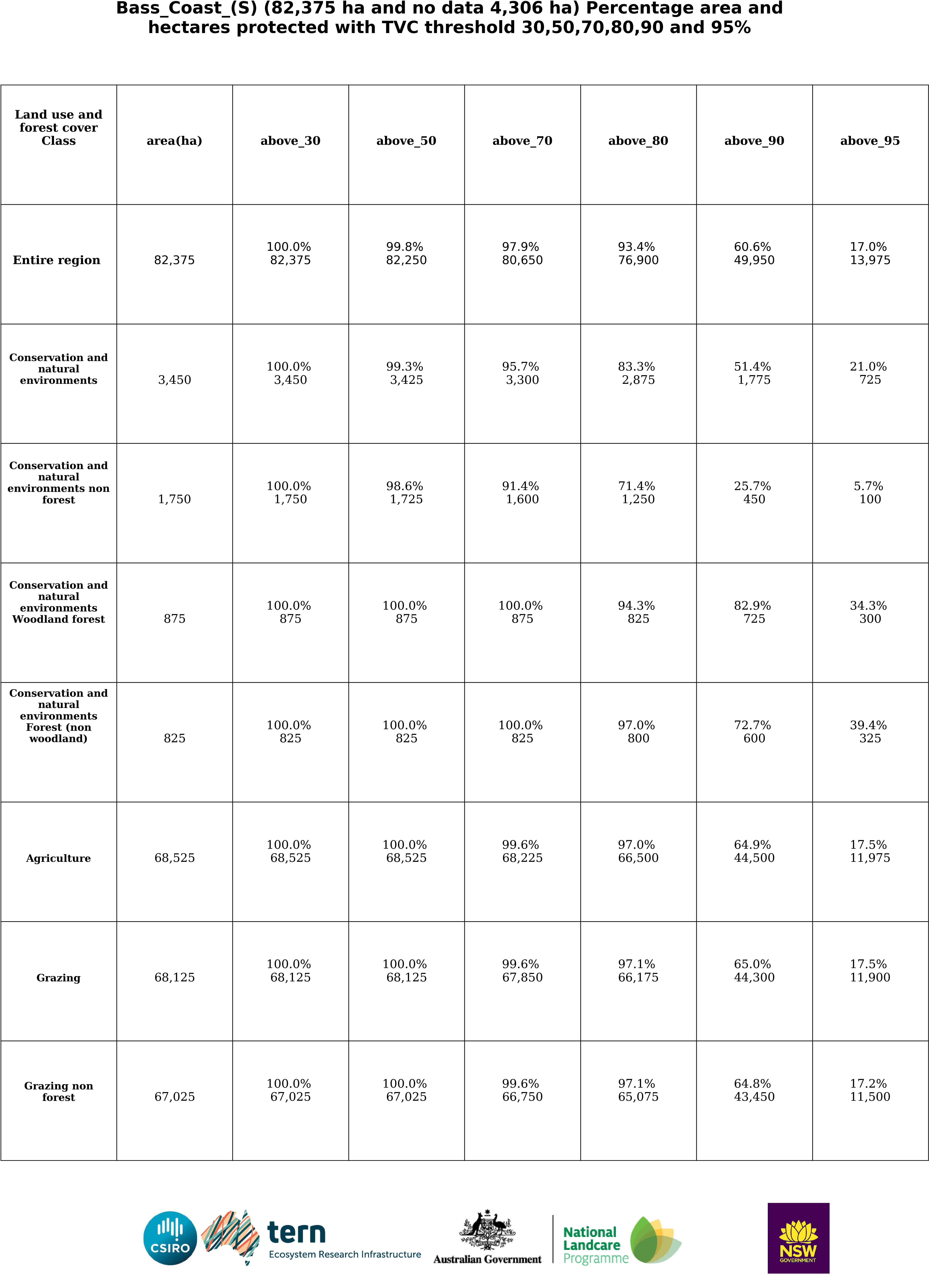 Bass_Coast_(S) (82,375 ha and no data 4,306 ha) Percentage area and hectares protected with TVC threshold 30,50,70,80,90 and 95%

| Land use and forest cover Class | area(ha) | above_30 | above_50 | above_70 | above_80 | above_90 | above_95 |
|---|---|---|---|---|---|---|---|
| Entire region | 82,375 | 100.0% 82,375 | 99.8% 82,250 | 97.9% 80,650 | 93.4% 76,900 | 60.6% 49,950 | 17.0% 13,975 |
| Conservation and natural environments | 3,450 | 100.0% 3,450 | 99.3% 3,425 | 95.7% 3,300 | 83.3% 2,875 | 51.4% 1,775 | 21.0% 725 |
| Conservation and natural environments non forest | 1,750 | 100.0% 1,750 | 98.6% 1,725 | 91.4% 1,600 | 71.4% 1,250 | 25.7% 450 | 5.7% 100 |
| Conservation and natural environments Woodland forest | 875 | 100.0% 875 | 100.0% 875 | 100.0% 875 | 94.3% 825 | 82.9% 725 | 34.3% 300 |
| Conservation and natural environments Forest (non woodland) | 825 | 100.0% 825 | 100.0% 825 | 100.0% 825 | 97.0% 800 | 72.7% 600 | 39.4% 325 |
| Agriculture | 68,525 | 100.0% 68,525 | 100.0% 68,525 | 99.6% 68,225 | 97.0% 66,500 | 64.9% 44,500 | 17.5% 11,975 |
| Grazing | 68,125 | 100.0% 68,125 | 100.0% 68,125 | 99.6% 67,850 | 97.1% 66,175 | 65.0% 44,300 | 17.5% 11,900 |
| Grazing non forest | 67,025 | 100.0% 67,025 | 100.0% 67,025 | 99.6% 66,750 | 97.1% 65,075 | 64.8% 43,450 | 17.2% 11,500 |

CSIRO
tern
Ecosystem Research Infrastructure
Australian Government
National Landcare Programme
NSW GOVERNMENT